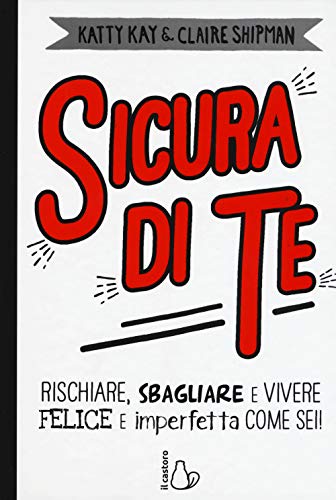 KATTY KAY & CLAIRE SHIPMAN

SICURA DI TE

RISCHIARE, SBAGLIARE E VIVERE FELICE E imperfetta COME SEI!

il castoro